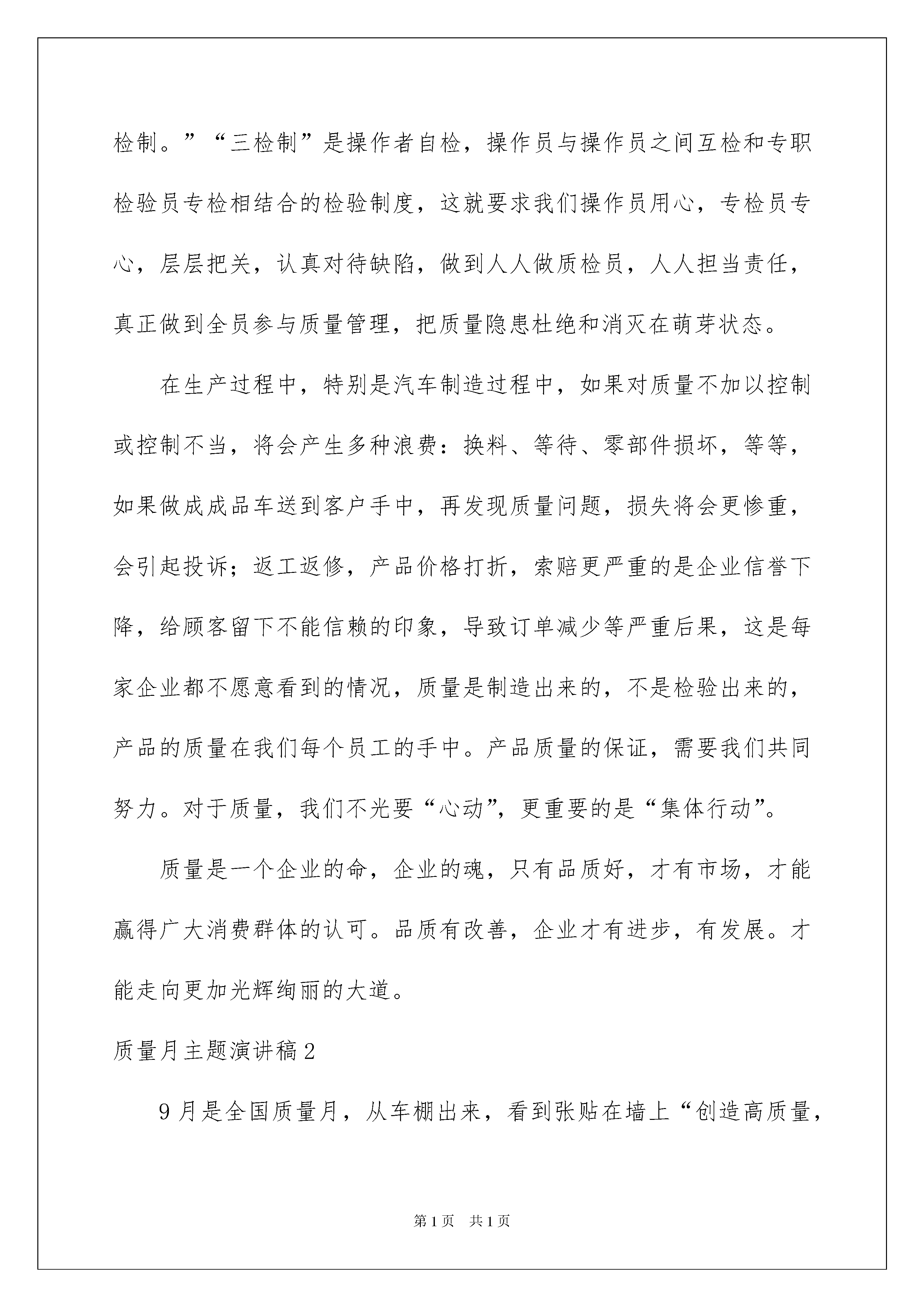 检制。”“三检制”是操作者自检，操作员与操作员之间互检和专职检验员专检相结合的检验制度，这就要求我们操作员用心，专检员专心，层层把关，认真对待缺陷，做到人人做质检员，人人担当责任，真正做到全员参与质量管理，把质量隐患杜绝和消灭在萌芽状态。

在生产过程中，特别是汽车制造过程中，如果对质量不加以控制或控制不当，将会产生多种浪费：换料、等待、零部件损坏，等等，如果做成成品车送到客户手中，再发现质量问题，损失将会更惨重，会引起投诉；返工返修，产品价格打折，索赔更严重的是企业信誉下降，给顾客留下不能信赖的印象，导致订单减少等严重后果，这是每家企业都不愿意看到的情况，质量是制造出来的，不是检验出来的，产品的质量在我们每个员工的手中。产品质量的保证，需要我们共同努力。对于质量，我们不光要“心动”，更重要的是“集体行动”。

质量是一个企业的命，企业的魂，只有品质好，才有市场，才能赢得广大消费群体的认可。品质有改善，企业才有进步，有发展。才能走向更加光辉绚丽的大道。

质量月主题演讲稿2

9月是全国质量月，从车棚出来，看到张贴在墙上“创造高质量，

第1页 共1页